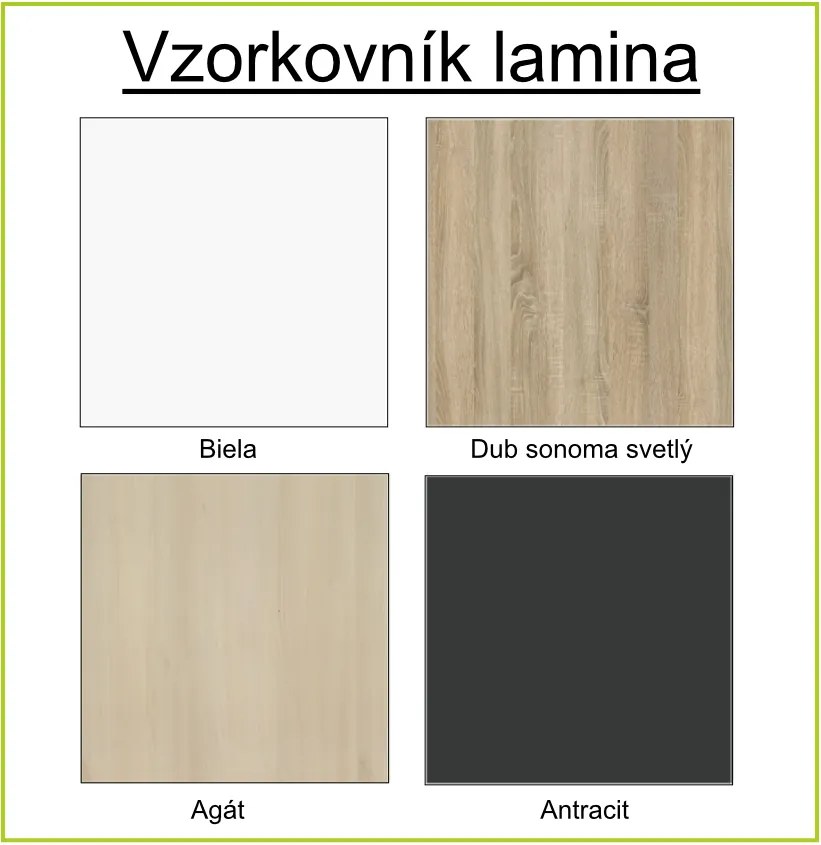 Vzorkovník lamina

Biela

Dub sonoma svetlý

Agát

Antracit